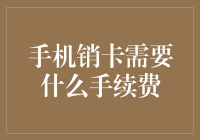 手机销卡需要什么手续费